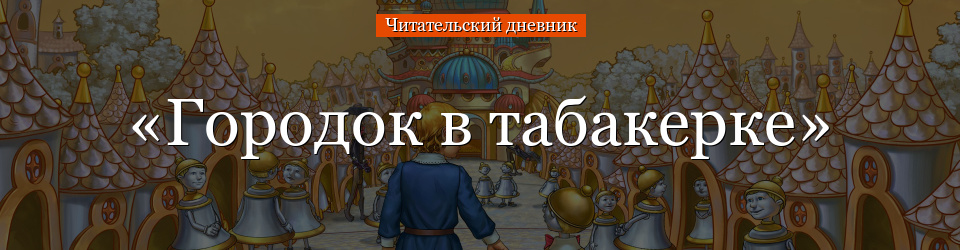 Читательский дневник

«Городок в табакерке»